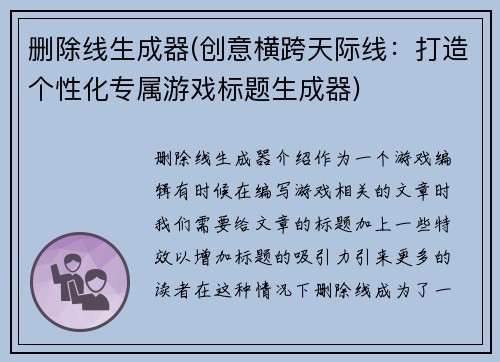 删除线生成器(创意横跨天际线：打造个性化专属游戏标题生成器)

删除线生成器介绍作为一个游戏编辑有时候在编写游戏相关的文章时我们需要给文章的标题加上一些特效以增加标题的吸引力引来更多的读者在这种情况下删除线成为了一